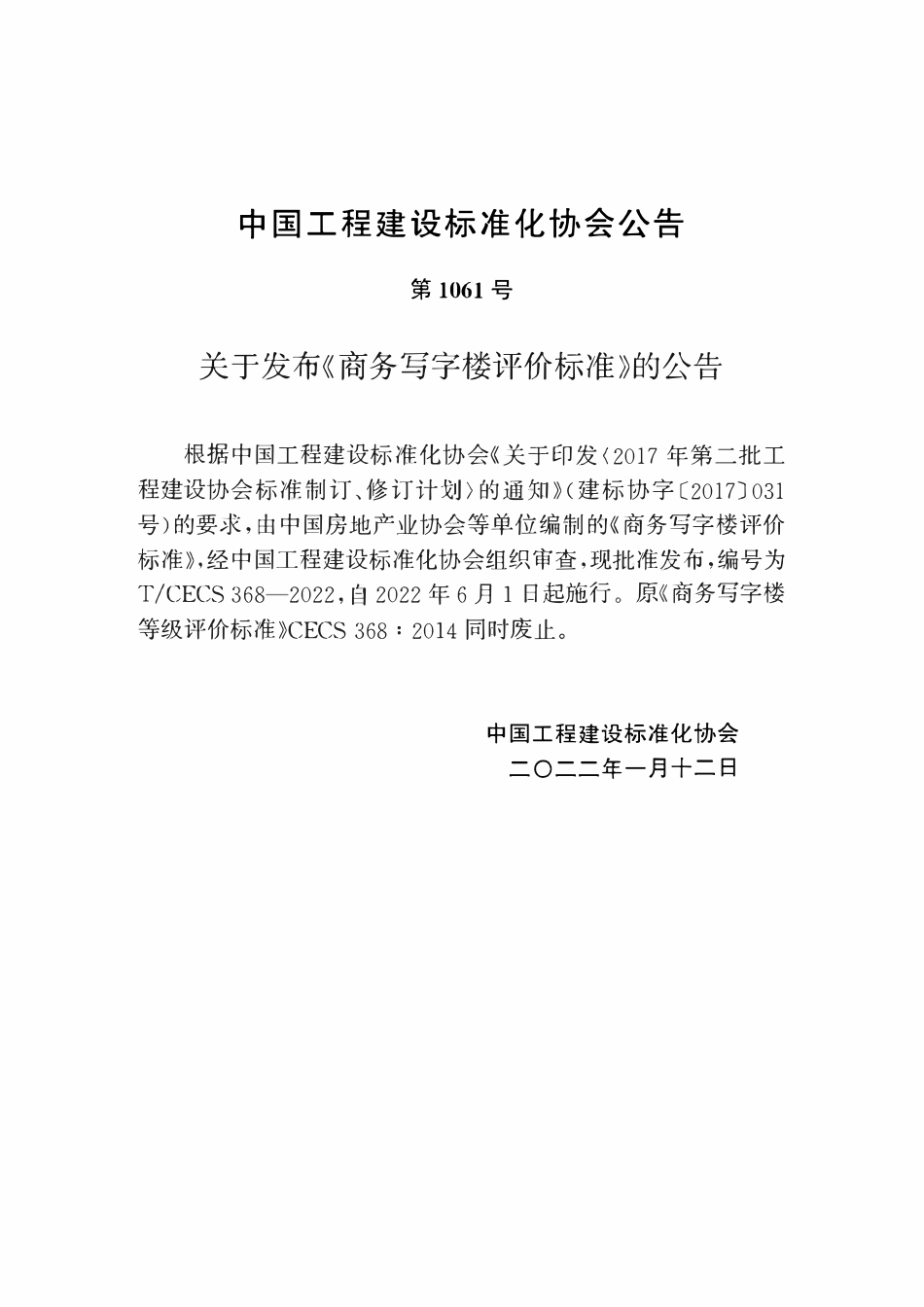 中国工程建设标准化协会公告

第 1061 号

关于发布《商务写字楼评价标准》的公告

根据中国工程建设标准化协会《关于印发〈2017 年第二批工程建设协会标准制订、修订计划〉的通知》（建标协字〔2017〕031 号）的要求，由中国房地产业协会等单位编制的《商务写字楼评价标准》，经中国工程建设标准化协会组织审查，现批准发布，编号为 T/CECS 368—2022，自 2022 年 6 月 1 日起施行。原《商务写字楼等级评价标准》CECS 368：2014 同时废止。

中国工程建设标准化协会
二〇二二年一月十二日